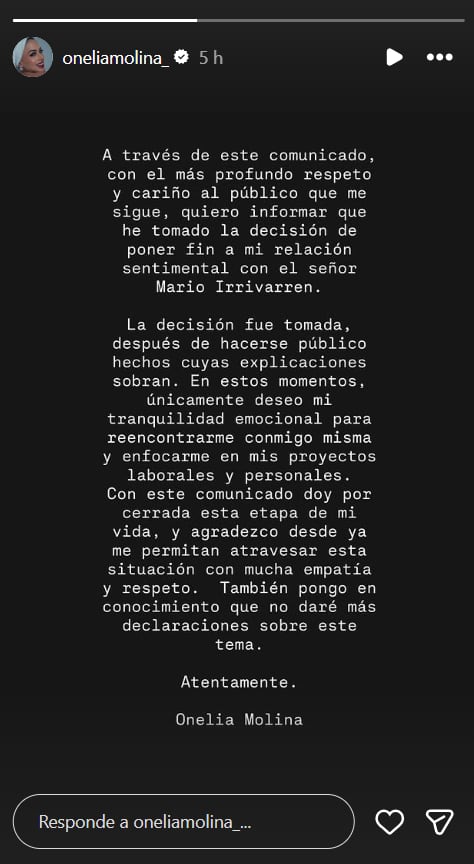 oneliamolina_ 5 h

A través de este comunicado, con el más profundo respeto y cariño al público que me sigue, quiero informar que he tomado la decisión de poner fin a mi relación sentimental con el señor Mario Irrivarren.

La decisión fue tomada, después de hacerse público hechos cuyas explicaciones sobran. En estos momentos, únicamente deseo mi tranquilidad emocional para reencontrarme conmigo misma y enfocarme en mis proyectos laborales y personales. Con este comunicado doy por cerrada esta etapa de mi vida, y agradezco desde ya me permitan atravesar esta situación con mucha empatía y respeto. También pongo en conocimiento que no daré más declaraciones sobre este tema.

Atentamente.

Onelia Molina

Responde a oneliamolina_...